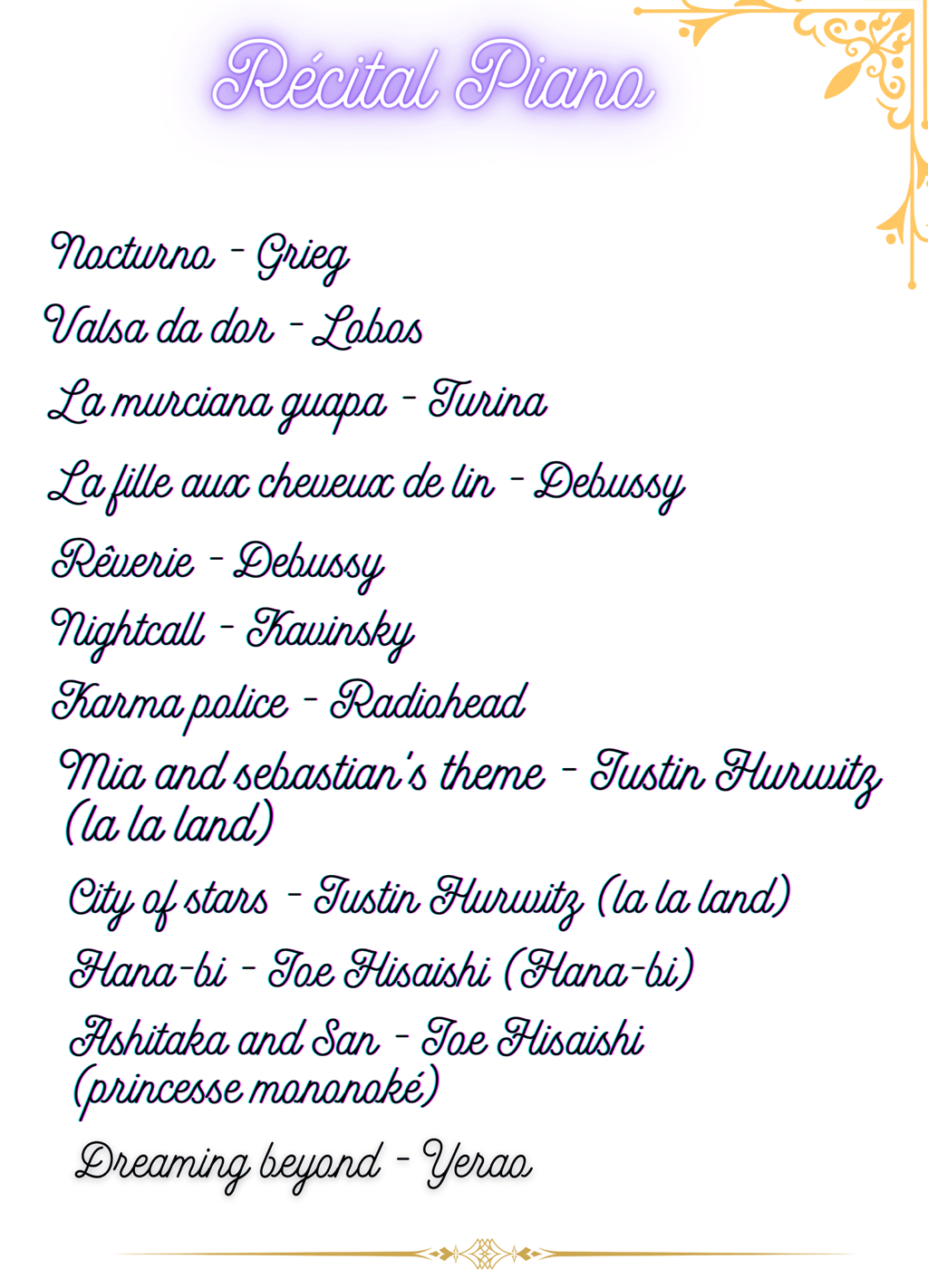 Récital Piano

Nocturno - Grieg

Valsa da dor - Lobos

La murciana guapa - Turina

La fille aux cheveux de lin - Debussy

Rêverie - Debussy

Nightcall - Kavinsky

Karma police - Radiohead

Mia and sebastian's theme - Justin Hurwitz (la la land)

City of stars - Justin Hurwitz (la la land)

Hana-bi - Joe Hisaishi (Hana-bi)

Ashitaka and San - Joe Hisaishi (princesse mononoké)

Dreaming beyond - Yerao